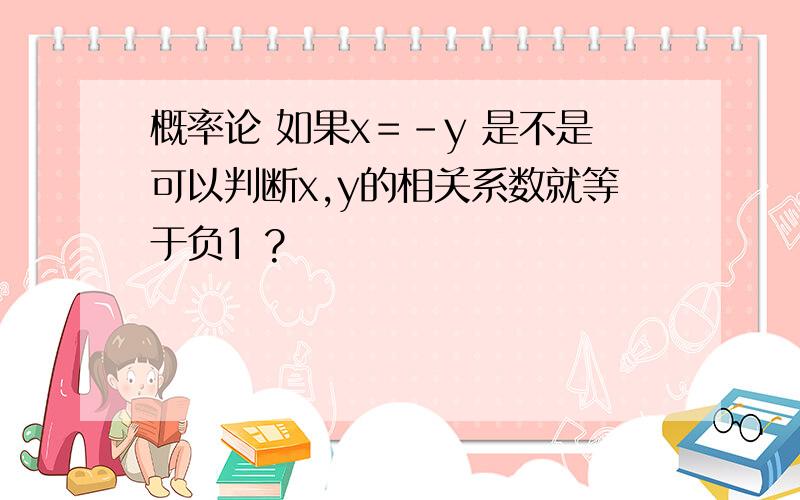 概率论 如果x＝－y 是不是可以判断x,y的相关系数就等于负1 ？